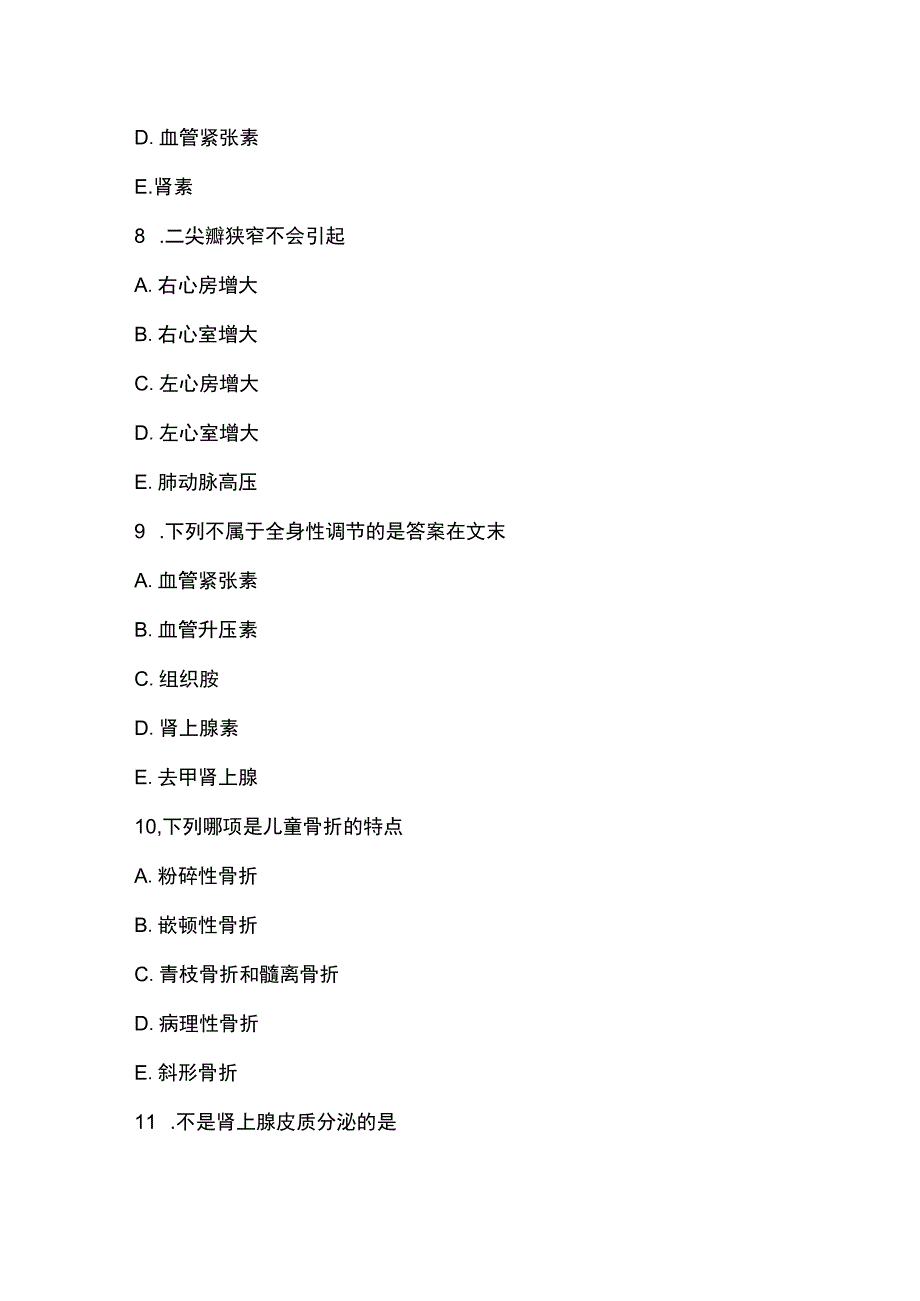 D. 血管紧张素

E.肾素

8 .二尖瓣狭窄不会引起

A. 右心房增大

B. 右心室增大

C. 左心房增大

D. 左心室增大

E. 肺动脉高压

9 .下列不属于全身性调节的是答案在文末

A. 血管紧张素

B. 血管升压素

C. 组织胺

D. 肾上腺素

E. 去甲肾上腺

10,下列哪项是儿童骨折的特点

A. 粉碎性骨折

B. 嵌顿性骨折

C. 青枝骨折和髓离骨折

D. 病理性骨折

E. 斜形骨折

11 .不是肾上腺皮质分泌的是